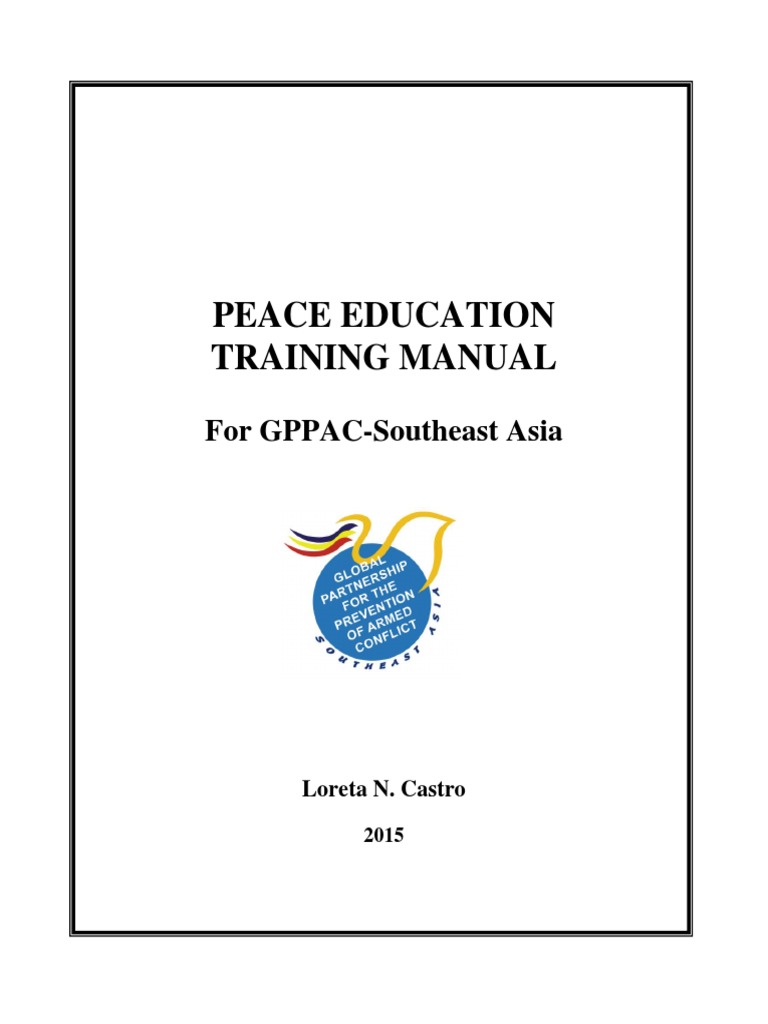 PEACE EDUCATION TRAINING MANUAL

For GPPAC-Southeast Asia

GLOBAL PARTNERSHIP FOR THE PREVENTION OF ARMED CONFLICT

SOUTHEAST ASIA

Loreta N. Castro

2015